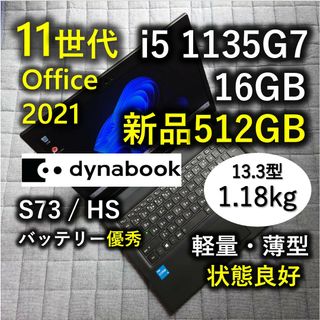 11世代
Office
2021

i5 1135G7
16GB
新品512GB

dynabook

13.3型
1.18kg

S73 / HS
バッテリー優秀

軽量・薄型
状態良好